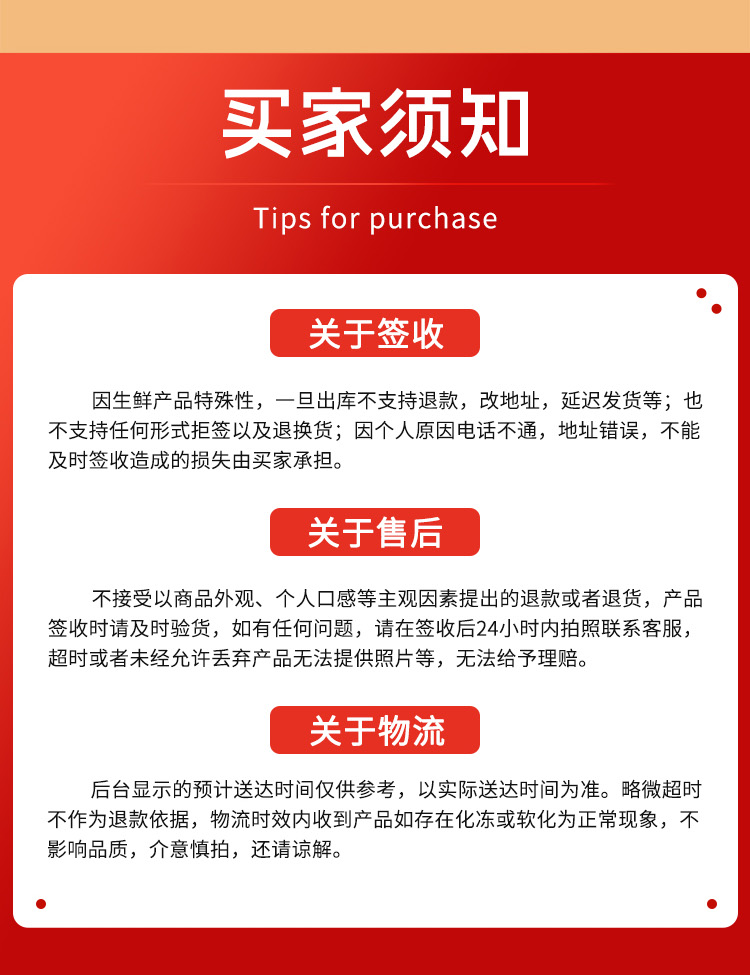 买家须知

Tips for purchase

关于签收

因生鲜产品特殊性，一旦出库不支持退款，改地址，延迟发货等；也不支持任何形式拒签以及退换货；因个人原因电话不通，地址错误，不能及时签收造成的损失由买家承担。

关于售后

不接受以商品外观、个人口感等主观因素提出的退款或者退货，产品签收时请及时验货，如有任何问题，请在签收后24小时内拍照联系客服，超时或者未经允许丢弃产品无法提供照片等，无法给予理赔。

关于物流

后台显示的预计送达时间仅供参考，以实际送达时间为准。略微超时不作为退款依据，物流时效内收到产品如存在化冻或软化为正常现象，不影响品质，介意慎拍，还请谅解。